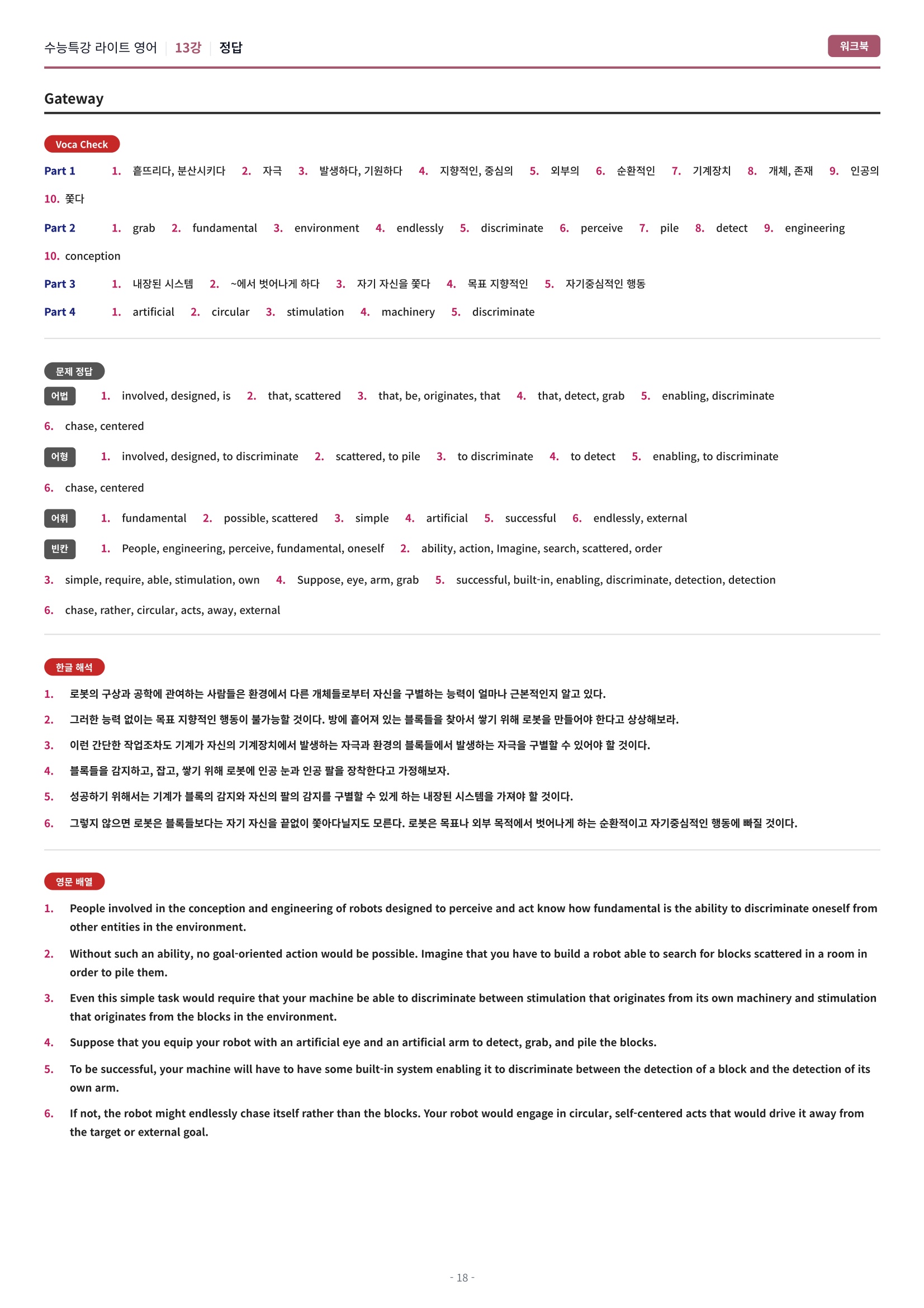 수능특강 라이트 영어 13강 정답

워크북

Gateway

Voca Check

Part 1 1. 흩뜨리다, 분산시키다 2. 자극 3. 발생하다, 기원하다 4. 지향적인, 중심의 5. 외부의 6. 순환적인 7. 기계장치 8. 개체, 존재 9. 인공의 10. 쫓다

Part 2 1. grab 2. fundamental 3. environment 4. endlessly 5. discriminate 6. perceive 7. pile 8. detect 9. engineering 10. conception

Part 3 1. 내장된 시스템 2. ~에서 벗어나게 하다 3. 자기 자신을 쫓다 4. 목표 지향적인 5. 자기중심적인 행동

Part 4 1. artificial 2. circular 3. stimulation 4. machinery 5. discriminate

문제 정답

어법 1. involved, designed, is 2. that, scattered 3. that, be, originates, that 4. that, detect, grab 5. enabling, discriminate 6. chase, centered

어형 1. involved, designed, to discriminate 2. scattered, to pile 3. to discriminate 4. to detect 5. enabling, to discriminate 6. chase, centered

어휘 1. fundamental 2. possible, scattered 3. simple 4. artificial 5. successful 6. endlessly, external

빈칸 1. People, engineering, perceive, fundamental, oneself 2. ability, action, Imagine, search, scattered, order 3. simple, require, able, stimulation, own 4. Suppose, eye, arm, grab 5. successful, built-in, enabling, discriminate, detection, detection 6. chase, rather, circular, acts, away, external

한글 해석

1. 로봇의 구상과 공학에 관여하는 사람들은 환경에서 다른 개체들로부터 자신을 구별하는 능력이 얼마나 근본적인지 알고 있다.

2. 그러한 능력 없이는 목표 지향적인 행동이 불가능할 것이다. 방에 흩어져 있는 블록들을 찾아서 쌓기 위해 로봇을 만들어야 한다고 상상해보라.

3. 이런 간단한 작업조차도 기계가 자신의 기계장치에서 발생하는 자극과 환경의 블록들에서 발생하는 자극을 구별할 수 있어야 할 것이다.

4. 블록들을 감지하고, 잡고, 쌓기 위해 로봇에 인공 눈과 인공 팔을 장착한다고 가정해보자.

5. 성공하기 위해서는 기계가 블록의 감지와 자신의 팔의 감지를 구별할 수 있게 하는 내장된 시스템을 가져야 할 것이다.

6. 그렇지 않으면 로봇은 블록들보다는 자기 자신을 끝없이 쫓아다닐지도 모른다. 로봇은 목표나 외부 목적에서 벗어나게 하는 순환적이고 자기중심적인 행동에 빠질 것이다.

영문 배열

1. People involved in the conception and engineering of robots designed to perceive and act know how fundamental is the ability to discriminate oneself from other entities in the environment.

2. Without such an ability, no goal-oriented action would be possible. Imagine that you have to build a robot able to search for blocks scattered in a room in order to pile them.

3. Even this simple task would require that your machine be able to discriminate between stimulation that originates from its own machinery and stimulation that originates from the blocks in the environment.

4. Suppose that you equip your robot with an artificial eye and an artificial arm to detect, grab, and pile the blocks.

5. To be successful, your machine will have to have some built-in system enabling it to discriminate between the detection of a block and the detection of its own arm.

6. If not, the robot might endlessly chase itself rather than the blocks. Your robot would engage in circular, self-centered acts that would drive it away from the target or external goal.

- 18 -